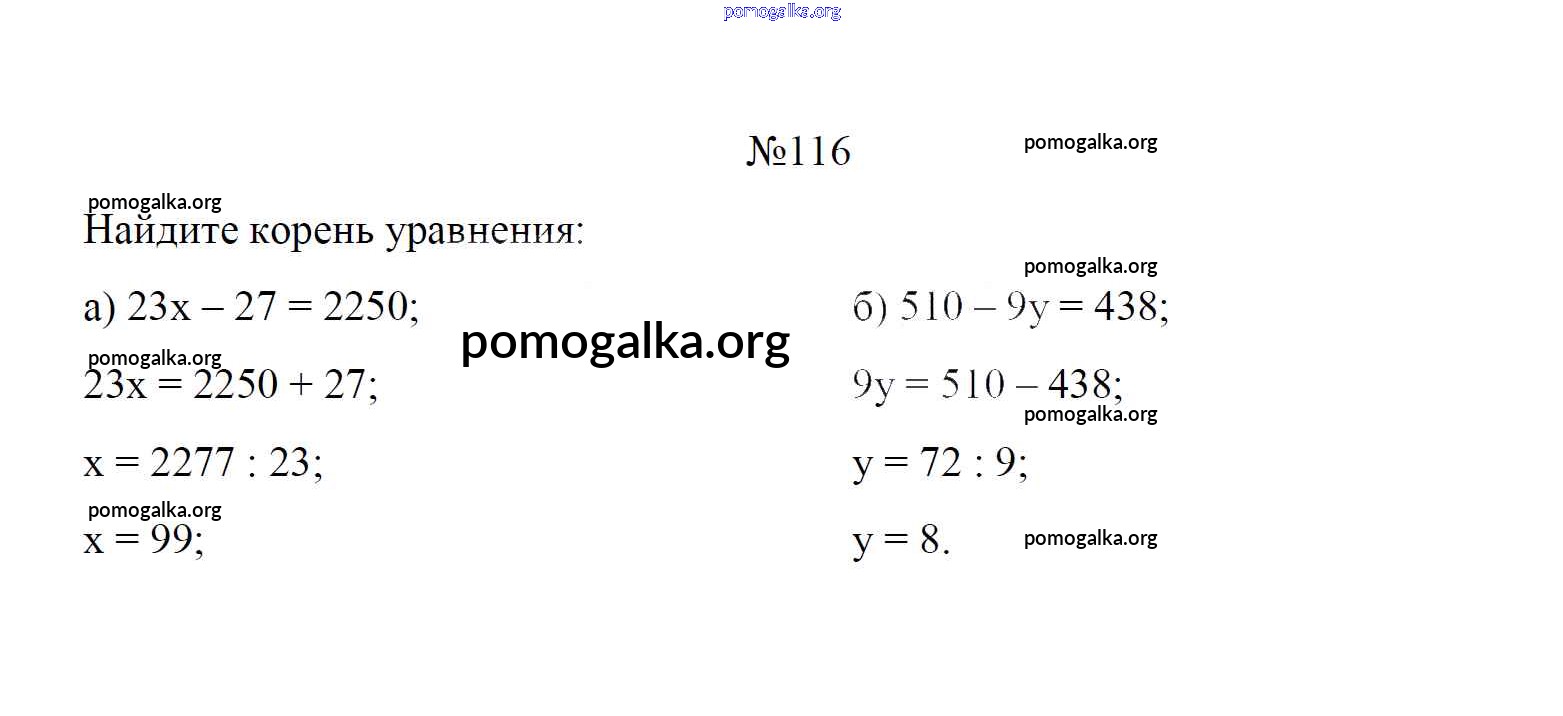 №116

Найдите корень уравнения:

а) $23x - 27 = 2250$;

$23x = 2250 + 27$;

$x = 2277 : 23$;

$x = 99$;

б) $510 - 9y = 438$;

$9y = 510 - 438$;

$y = 72 : 9$;

$y = 8$.

pomogalka.org